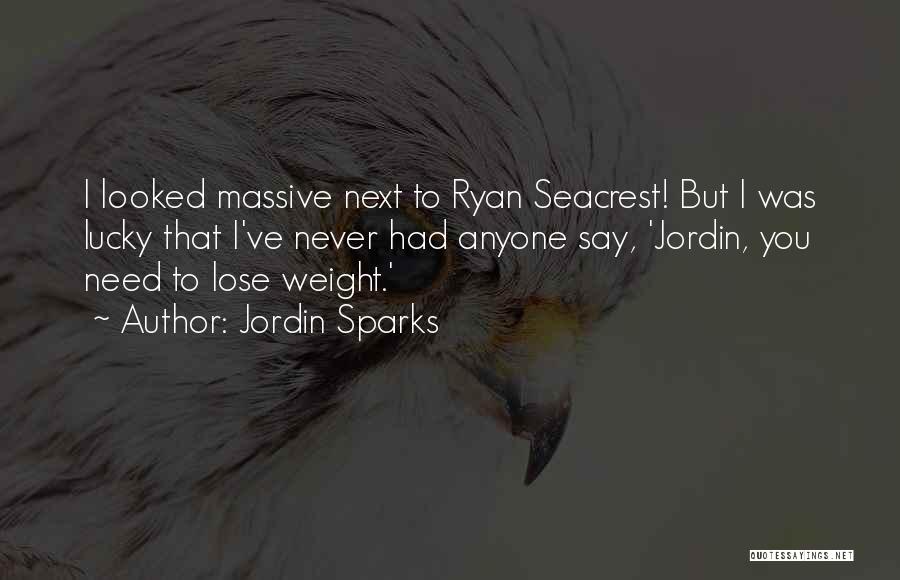 I looked massive next to Ryan Seacrest! But I was lucky that I've never had anyone say, 'Jordin, you need to lose weight.'
~ Author: Jordin Sparks

QUOTESSAYINGS.NET